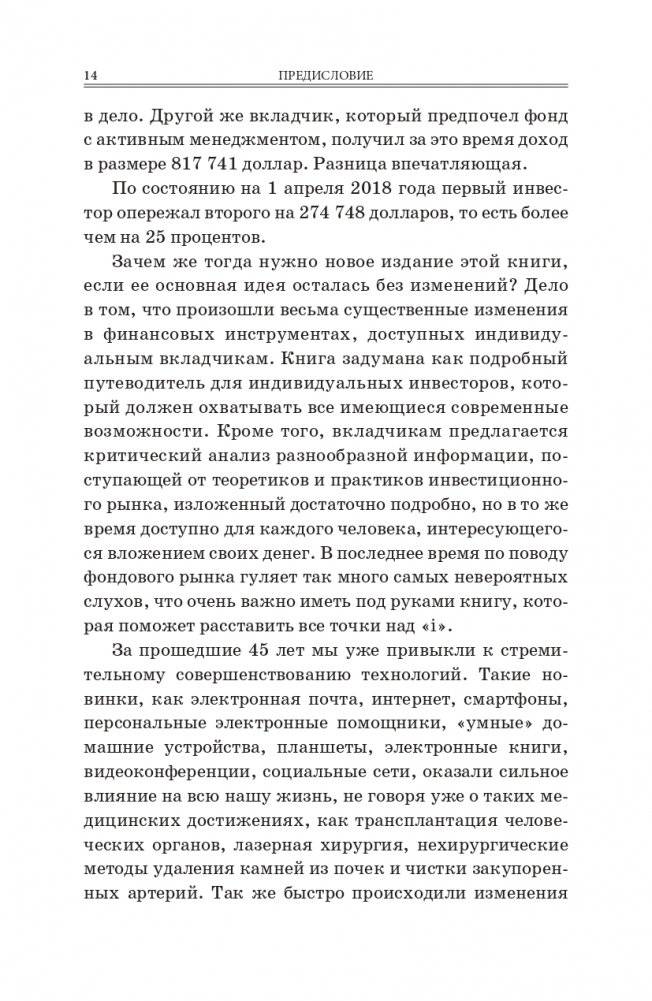 14 ПРЕДИСЛОВИЕ

в дело. Другой же вкладчик, который предпочел фонд с активным менеджментом, получил за это время доход в размере 817 741 доллар. Разница впечатляющая.

По состоянию на 1 апреля 2018 года первый инвестор опережал второго на 274 748 долларов, то есть более чем на 25 процентов.

Зачем же тогда нужно новое издание этой книги, если ее основная идея осталась без изменений? Дело в том, что произошли весьма существенные изменения в финансовых инструментах, доступных индивидуальным вкладчикам. Книга задумана как подробный путеводитель для индивидуальных инвесторов, который должен охватывать все имеющиеся современные возможности. Кроме того, вкладчикам предлагается критический анализ разнообразной информации, поступающей от теоретиков и практиков инвестиционного рынка, изложенный достаточно подробно, но в то же время доступно для каждого человека, интересующегося вложением своих денег. В последнее время по поводу фондового рынка гуляет так много самых невероятных слухов, что очень важно иметь под руками книгу, которая поможет расставить все точки над «i».

За прошедшие 45 лет мы уже привыкли к стремительному совершенствованию технологий. Такие новинки, как электронная почта, интернет, смартфоны, персональные электронные помощники, «умные» домашние устройства, планшеты, электронные книги, видеоконференции, социальные сети, оказали сильное влияние на всю нашу жизнь, не говоря уже о таких медицинских достижениях, как трансплантация человеческих органов, лазерная хирургия, нехирургические методы удаления камней из почек и чистки закупоренных артерий. Так же быстро происходили изменения